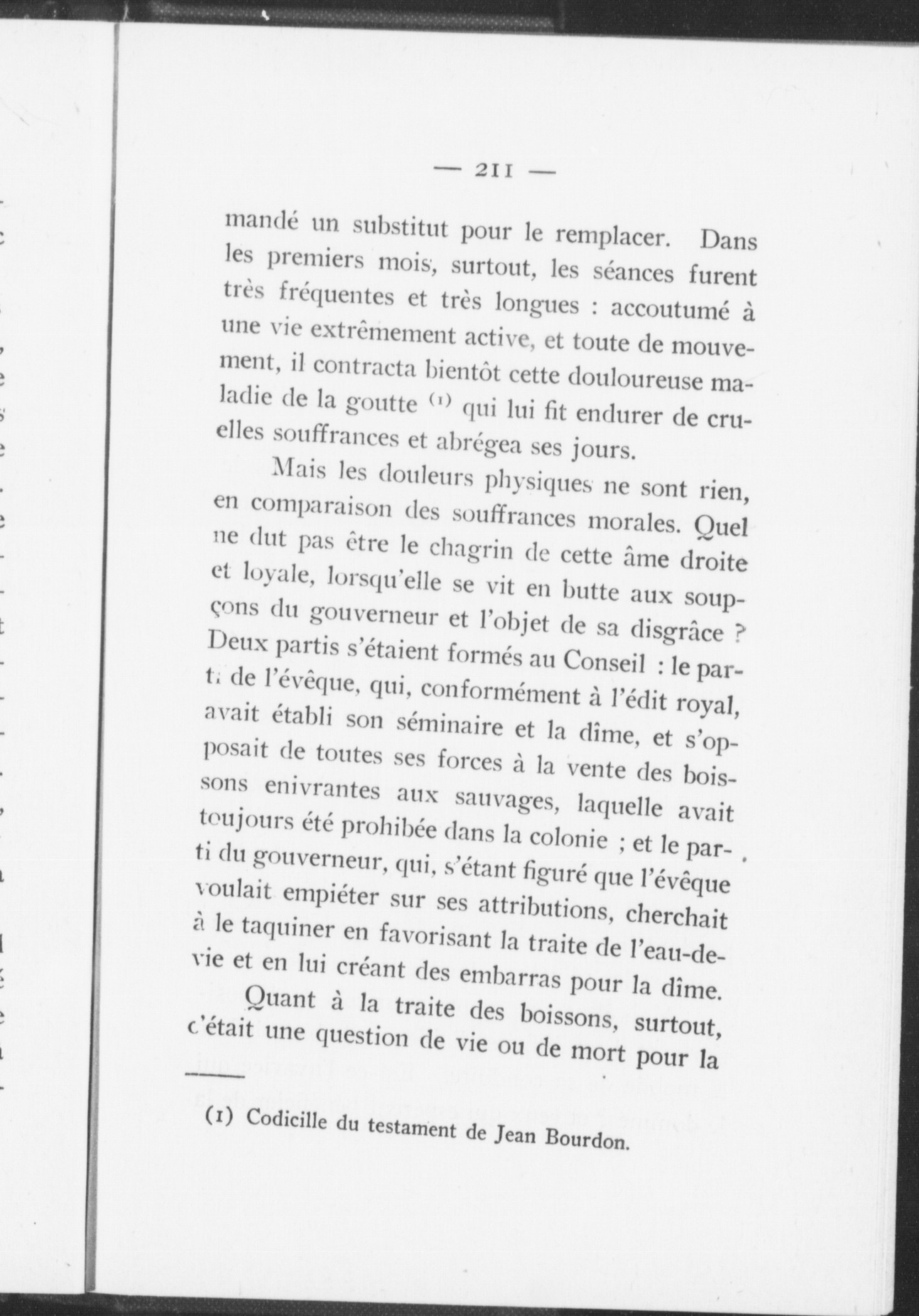 — 211 —

mandé un substitut pour le remplacer. Dans les premiers mois, surtout, les séances furent très fréquentes et très longues : accoutumé à une vie extrêmement active, et toute de mouvement, il contracta bientôt cette douloureuse maladie de la goutte (1) qui lui fit endurer de cruelles souffrances et abrégea ses jours.

Mais les douleurs physiques ne sont rien, en comparaison des souffrances morales. Quel ne dut pas être le chagrin de cette âme droite et loyale, lorsqu'elle se vit en butte aux soupçons du gouverneur et l'objet de sa disgrâce ? Deux partis s'étaient formés au Conseil : le parti de l'évêque, qui, conformément à l'édit royal, avait établi son séminaire et la dîme, et s'opposait de toutes ses forces à la vente des boissons enivrantes aux sauvages, laquelle avait toujours été prohibée dans la colonie ; et le parti du gouverneur, qui, s'étant figuré que l'évêque voulait empiéter sur ses attributions, cherchait à le taquiner en favorisant la traite de l'eau-de-vie et en lui créant des embarras pour la dîme.

Quant à la traite des boissons, surtout, c'était une question de vie ou de mort pour la

(1) Codicille du testament de Jean Bourdon.